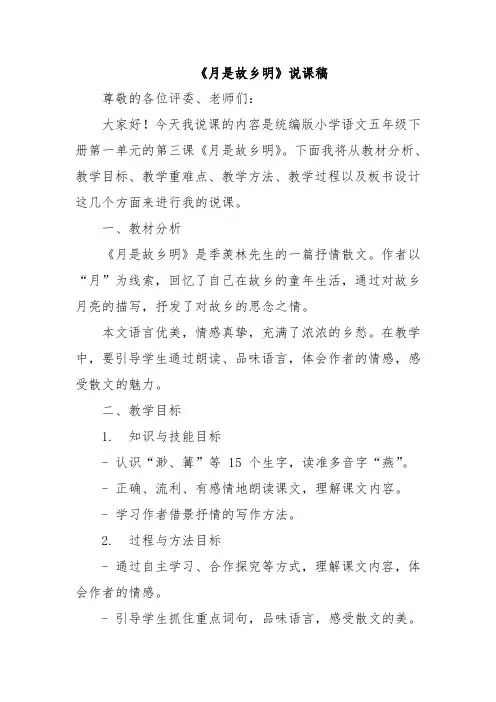 《月是故乡明》说课稿

尊敬的各位评委、老师们：

大家好！今天我说课的内容是统编版小学语文五年级下册第一单元的第三课《月是故乡明》。下面我将从教材分析、教学目标、教学重难点、教学方法、教学过程以及板书设计这几个方面来进行我的说课。

一、教材分析

《月是故乡明》是季羡林先生的一篇抒情散文。作者以“月”为线索，回忆了自己在故乡的童年生活，通过对故乡月亮的描写，抒发了对故乡的思念之情。

本文语言优美，情感真挚，充满了浓浓的乡愁。在教学中，要引导学生通过朗读、品味语言，体会作者的情感，感受散文的魅力。

二、教学目标

1. 知识与技能目标

- 认识“渺、篝”等 15 个生字，读准多音字“燕”。

- 正确、流利、有感情地朗读课文，理解课文内容。

- 学习作者借景抒情的写作方法。

2. 过程与方法目标

- 通过自主学习、合作探究等方式，理解课文内容，体会作者的情感。

- 引导学生抓住重点词句，品味语言，感受散文的美。